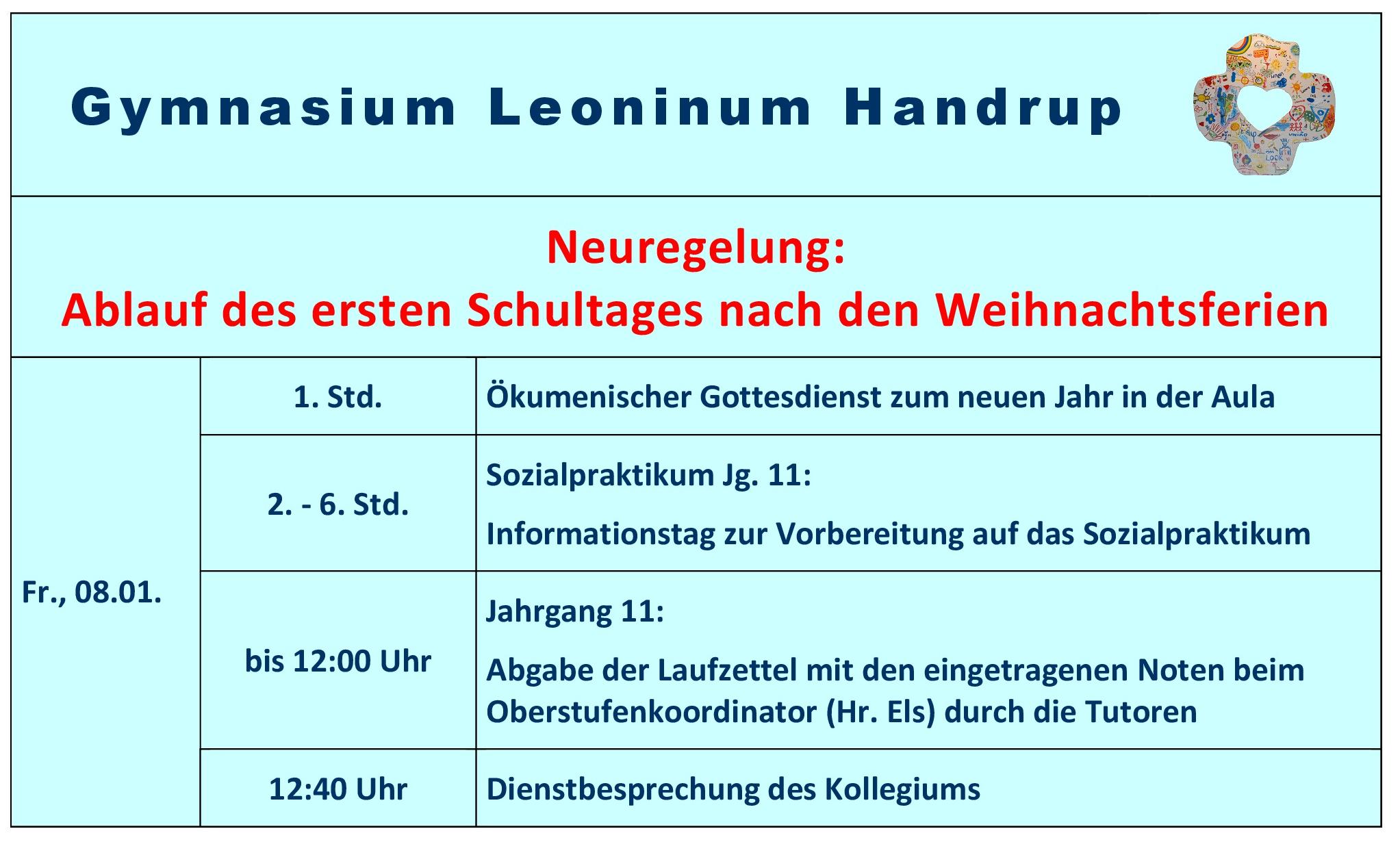 Gymnasium Leoninum Handrup

Neuregelung:
Ablauf des ersten Schultages nach den Weihnachtsferien

| Fr., 08.01. | 1. Std. | Ökumenischer Gottesdienst zum neuen Jahr in der Aula |
|---|---|---|
| | 2. - 6. Std. | Sozialpraktikum Jg. 11: Informationstag zur Vorbereitung auf das Sozialpraktikum |
| | bis 12:00 Uhr | Jahrgang 11: Abgabe der Laufzettel mit den eingetragenen Noten beim Oberstufenkoordinator (Hr. Els) durch die Tutoren |
| | 12:40 Uhr | Dienstbesprechung des Kollegiums |